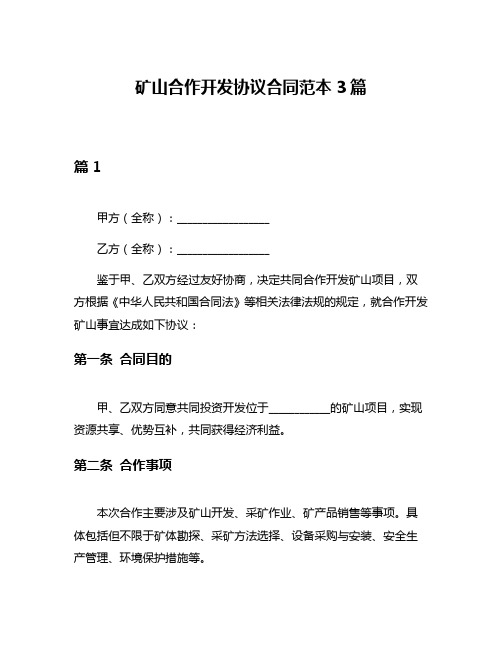 矿山合作开发协议合同范本 3 篇

篇 1

甲方（全称）：________________

乙方（全称）：________________

鉴于甲、乙双方经过友好协商，决定共同合作开发矿山项目，双方根据《中华人民共和国合同法》等相关法律法规的规定，就合作开发矿山事宜达成如下协议：

第一条 合同目的

甲、乙双方同意共同投资开发位于__________的矿山项目，实现资源共享、优势互补，共同获得经济利益。

第二条 合作事项

本次合作主要涉及矿山开发、采矿作业、矿产品销售等事项。具体包括但不限于矿体勘探、采矿方法选择、设备采购与安装、安全生产管理、环境保护措施等。